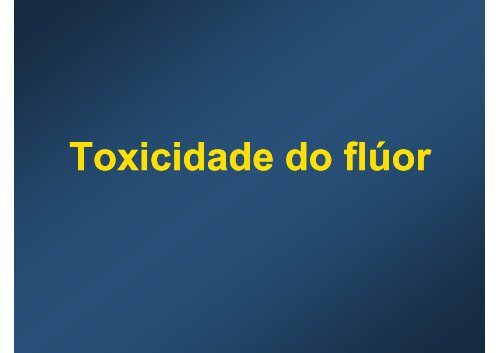 Toxicidade do flúor